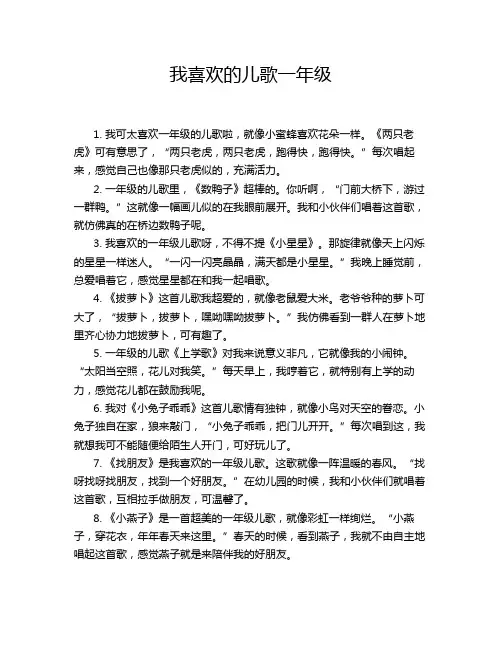 我喜欢的儿歌一年级

1. 我可太喜欢一年级的儿歌啦，就像小蜜蜂喜欢花朵一样。《两只老虎》可有意思了，“两只老虎，两只老虎，跑得快，跑得快。”每次唱起来，感觉自己也像那只老虎似的，充满活力。

2. 一年级的儿歌里，《数鸭子》超棒的。你听啊，“门前大桥下，游过一群鸭。”这就像一幅画儿似的在我眼前展开。我和小伙伴们唱着这首歌，就仿佛真的在桥边数鸭子呢。

3. 我喜欢的一年级儿歌呀，不得不提《小星星》。那旋律就像天上闪烁的星星一样迷人。“一闪一闪亮晶晶，满天都是小星星。”我晚上睡觉前，总爱唱着它，感觉星星都在和我一起唱歌。

4. 《拔萝卜》这首儿歌我超爱的，就像老鼠爱大米。老爷爷种的萝卜可大了，“拔萝卜，拔萝卜，嘿呦嘿呦拔萝卜。”我仿佛看到一群人在萝卜地里齐心协力地拔萝卜，可有趣了。

5. 一年级的儿歌《上学歌》对我来说意义非凡，它就像我的小闹钟。“太阳当空照，花儿对我笑。”每天早上，我哼着它，就特别有上学的动力，感觉花儿都在鼓励我呢。

6. 我对《小兔子乖乖》这首儿歌情有独钟，就像小鸟对天空的眷恋。小兔子独自在家，狼来敲门，“小兔子乖乖，把门儿开开。”每次唱到这，我就想我可不能随便给陌生人开门，可好玩儿了。

7. 《找朋友》是我喜欢的一年级儿歌。这歌就像一阵温暖的春风。“找呀找呀找朋友，找到一个好朋友。”在幼儿园的时候，我和小伙伴们就唱着这首歌，互相拉手做朋友，可温馨了。

8. 《小燕子》是一首超美的一年级儿歌，就像彩虹一样绚烂。“小燕子，穿花衣，年年春天来这里。”春天的时候，看到燕子，我就不由自主地唱起这首歌，感觉燕子就是来陪伴我的好朋友。